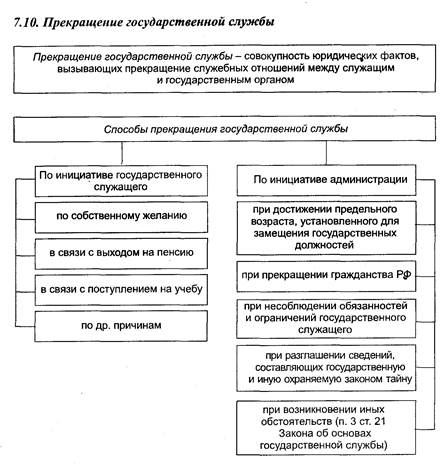 7.10. Прекращение государственной службы

Прекращение государственной службы – совокупность юридических фактов, вызывающих прекращение служебных отношений между служащим и государственным органом

Способы прекращения государственной службы

По инициативе государственного служащего

по собственному желанию

в связи с выходом на пенсию

в связи с поступлением на учебу

по др. причинам

По инициативе администрации

при достижении предельного возраста, установленного для замещения государственных должностей

при прекращении гражданства РФ

при несоблюдении обязанностей и ограничений государственного служащего

при разглашении сведений, составляющих государственную и иную охраняемую законом тайну

при возникновении иных обстоятельств (п. 3 ст. 21 Закона об основах государственной службы)